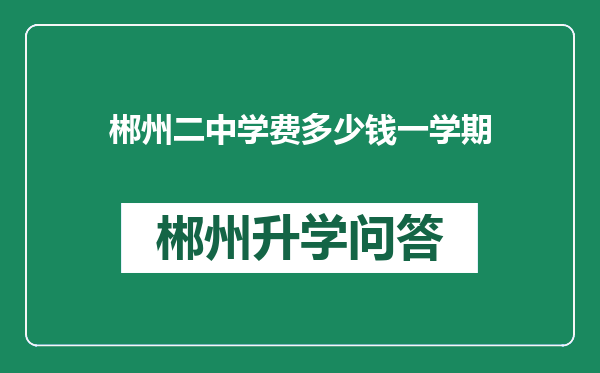 郴州二中学费多少钱一学期

郴州升学问答